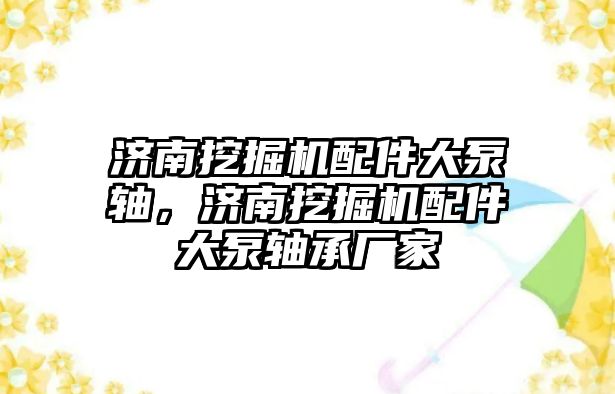 济南挖掘机配件大泵轴，济南挖掘机配件大泵轴承厂家